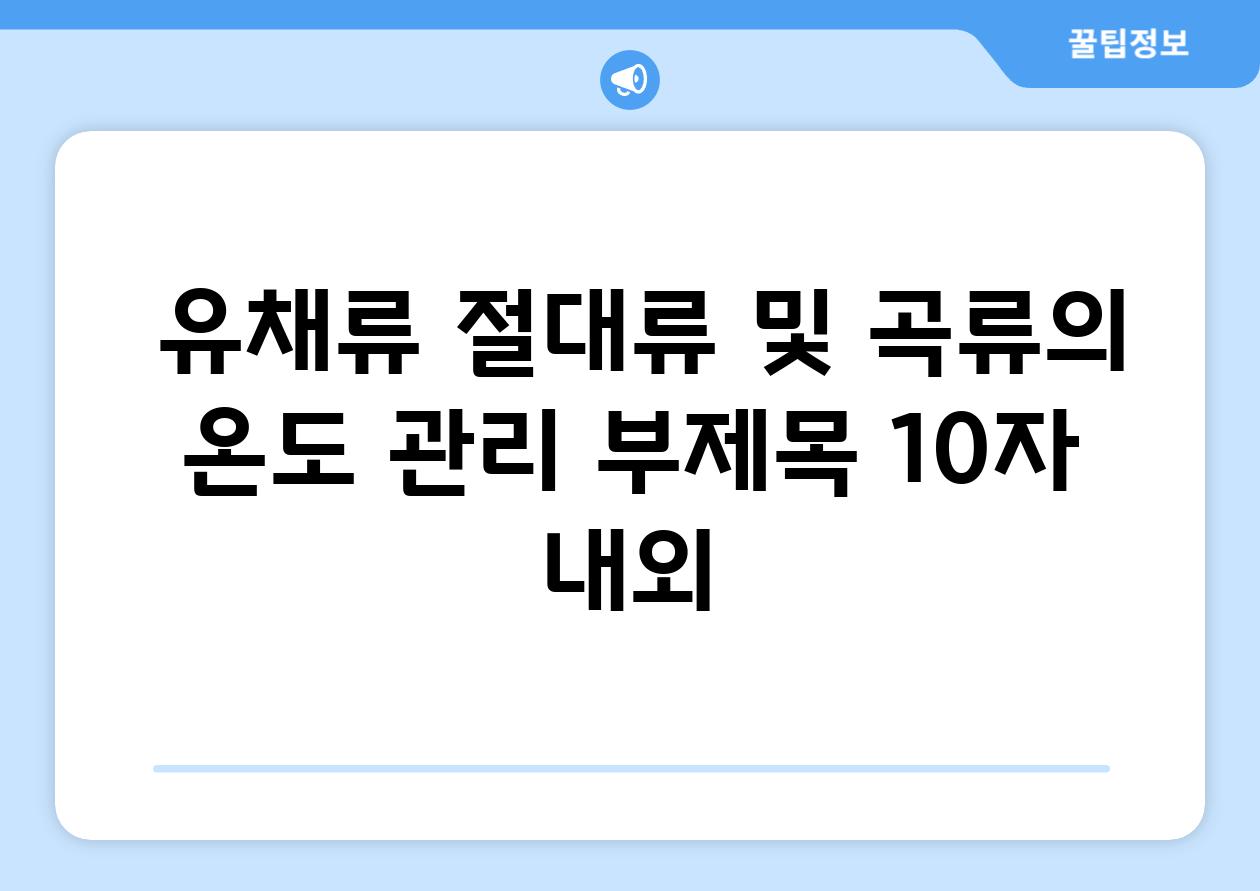 꿀팁정보

유채류 절대류 및 곡류의 온도 관리 부제목 10자 내외